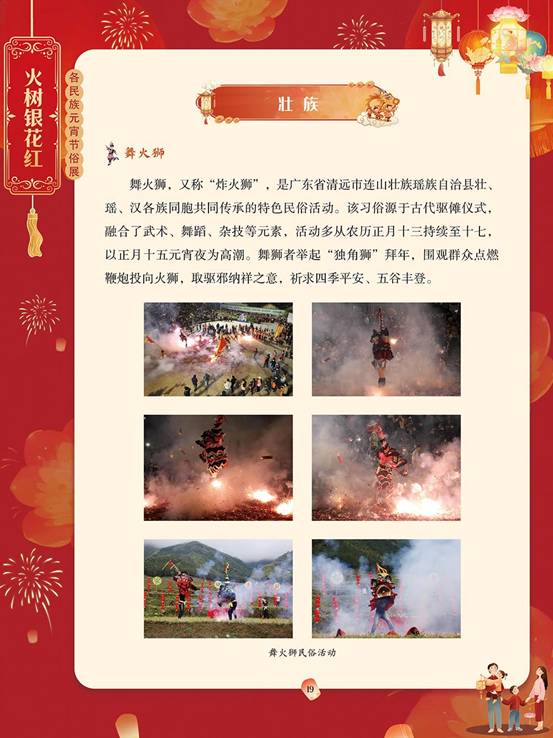 火树银花红

各民族元宵节俗展

壮族

舞火狮

舞火狮，又称“炸火狮”，是广东省清远市连山壮族瑶族自治县壮、瑶、汉各族同胞共同传承的特色民俗活动。该习俗源于古代驱傩仪式，融合了武术、舞蹈、杂技等元素，活动多从农历正月十三持续至十七，以正月十五元宵夜为高潮。舞狮者举起“独角狮”拜年，围观群众点燃鞭炮投向火狮，取驱邪纳祥之意，祈求四季平安、五谷丰登。

舞火狮民俗活动

19